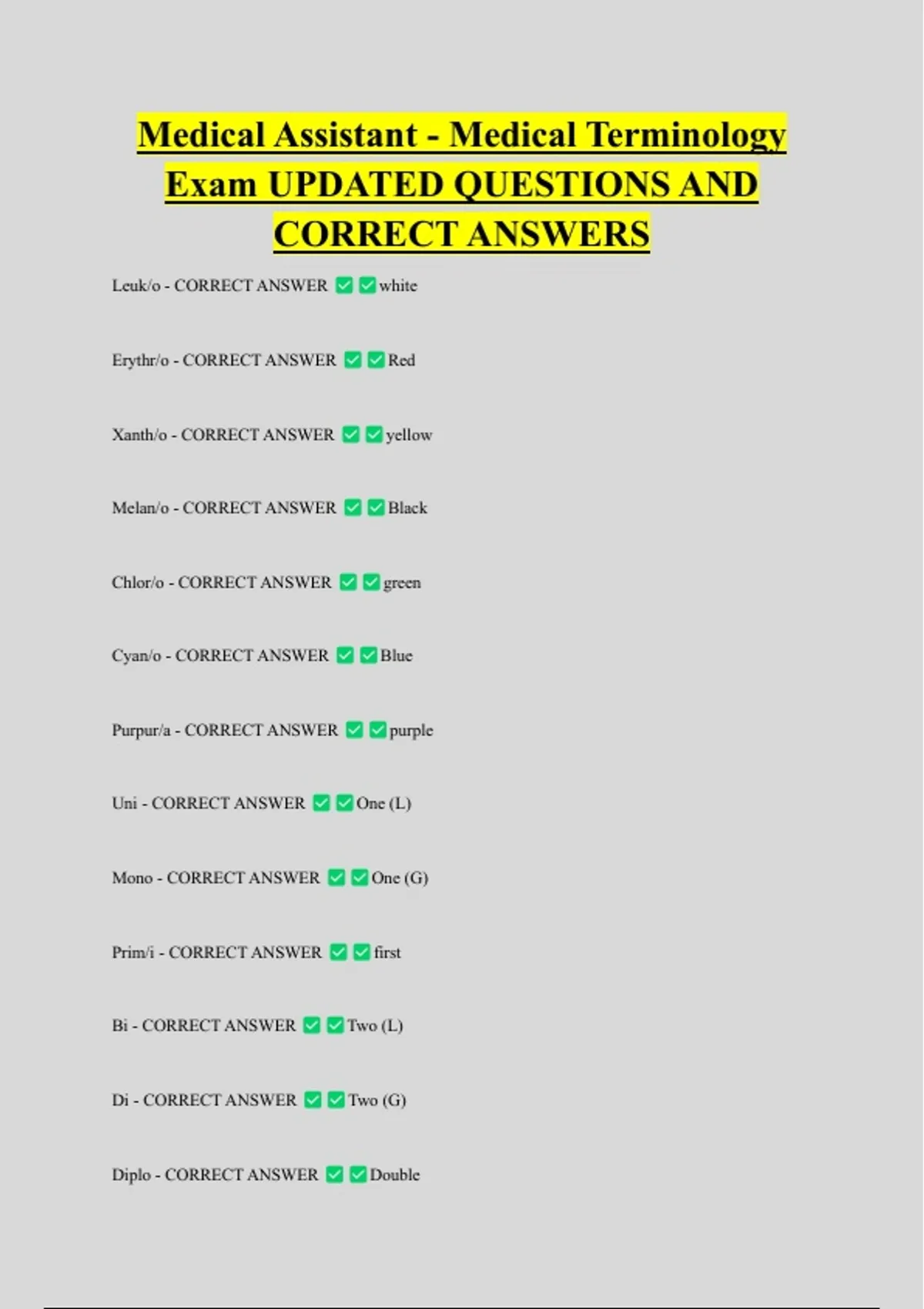 Medical Assistant - Medical Terminology Exam UPDATED QUESTIONS AND CORRECT ANSWERS

Leuk/o - CORRECT ANSWER ✅✅white

Erythr/o - CORRECT ANSWER ✅✅Red

Xanth/o - CORRECT ANSWER ✅✅yellow

Melan/o - CORRECT ANSWER ✅✅Black

Chlor/o - CORRECT ANSWER ✅✅green

Cyan/o - CORRECT ANSWER ✅✅Blue

Purpur/a - CORRECT ANSWER ✅✅purple

Uni - CORRECT ANSWER ✅✅One (L)

Mono - CORRECT ANSWER ✅✅One (G)

Prim/i - CORRECT ANSWER ✅✅first

Bi - CORRECT ANSWER ✅✅Two (L)

Di - CORRECT ANSWER ✅✅Two (G)

Diplo - CORRECT ANSWER ✅✅Double